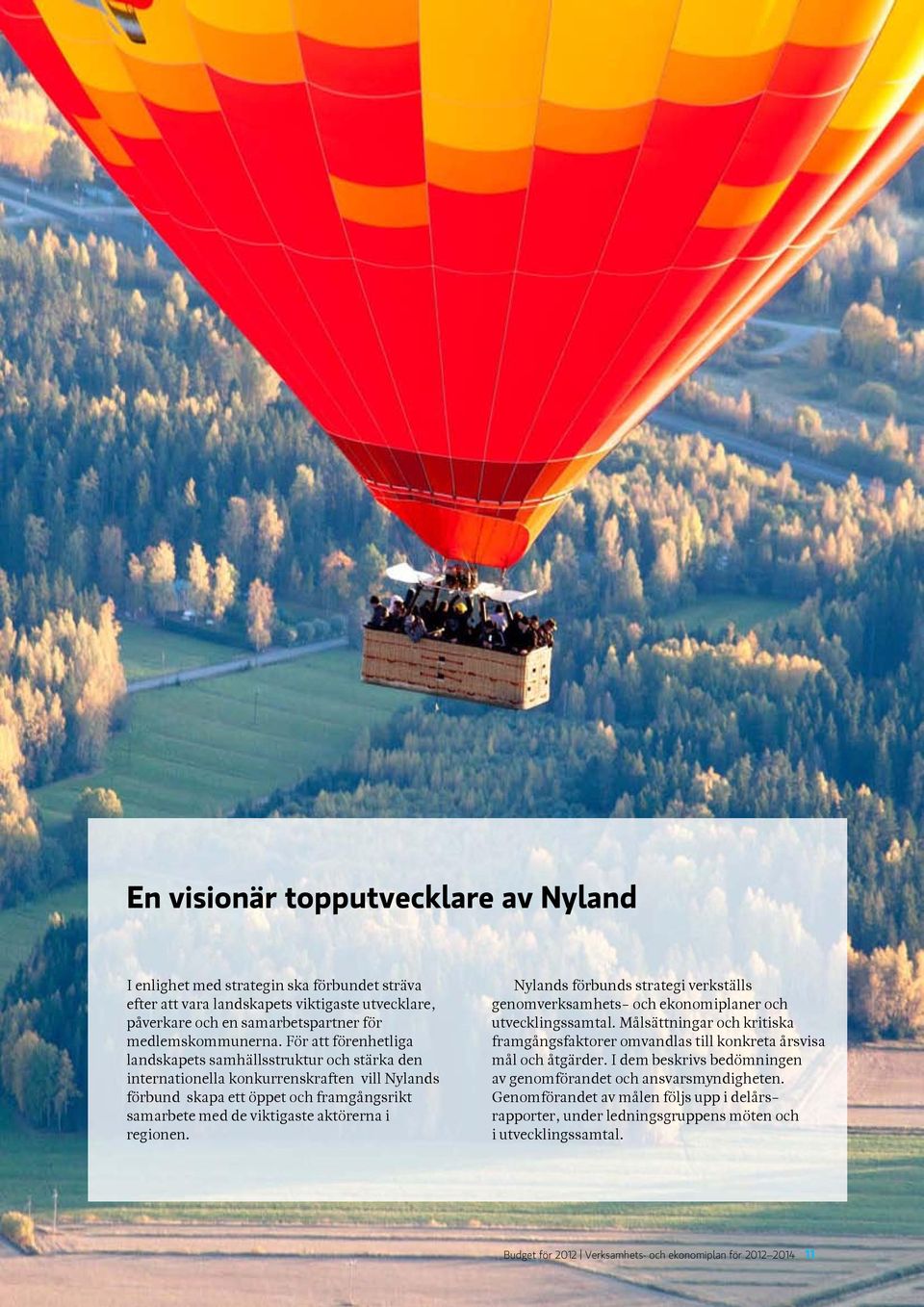 En visionär topputvecklare av Nyland

I enlighet med strategin ska förbundet sträva efter att vara landskapets viktigaste utvecklare, påverkare och en samarbetspartner för medlemskommunerna. För att förenhetliga landskapets samhällsstruktur och stärka den internationella konkurrenskraften vill Nylands förbund skapa ett öppet och framgångsrikt samarbete med de viktigaste aktörerna i regionen.

Nylands förbunds strategi verkställs genomverksamhets- och ekonomiplaner och utvecklingssamtal. Målsättningar och kritiska framgångsfaktorer omvandlas till konkreta årsvisa mål och åtgärder. I dem beskrivs bedömningen av genomförandet och ansvarsmyndigheten. Genomförandet av målen följs upp i delårsrapporter, under ledningsgruppens möten och i utvecklingssamtal.

Budget för 2012 | Verksamhets- och ekonomiplan för 2012–2014 11